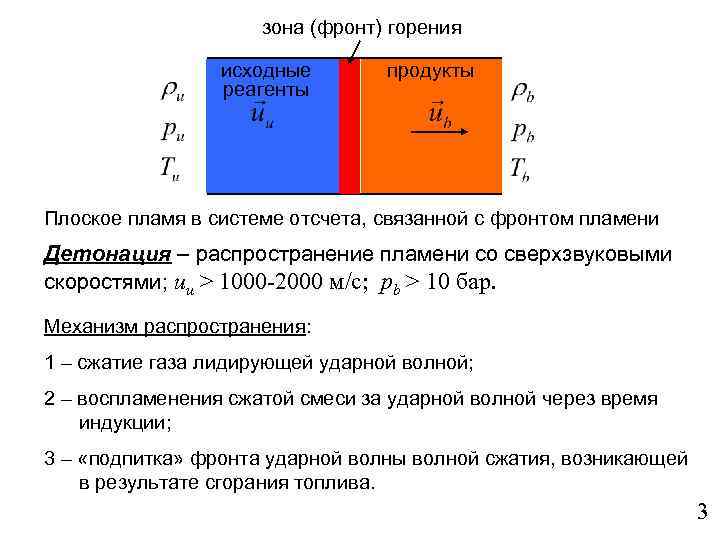 зона (фронт) горения

$\rho_u$
$p_u$
$T_u$

исходные реагенты
$\vec{u}_u$

продукты
$\vec{u}_b$

$\rho_b$
$p_b$
$T_b$

Плоское пламя в системе отсчета, связанной с фронтом пламени

Детонация – распространение пламени со сверхзвуковыми скоростями; $u_u > 1000$-$2000$ м/с; $p_b > 10$ бар.

Механизм распространения:

1 – сжатие газа лидирующей ударной волной;

2 – воспламенения сжатой смеси за ударной волной через время индукции;

3 – «подпитка» фронта ударной волны волной сжатия, возникающей в результате сгорания топлива.

3